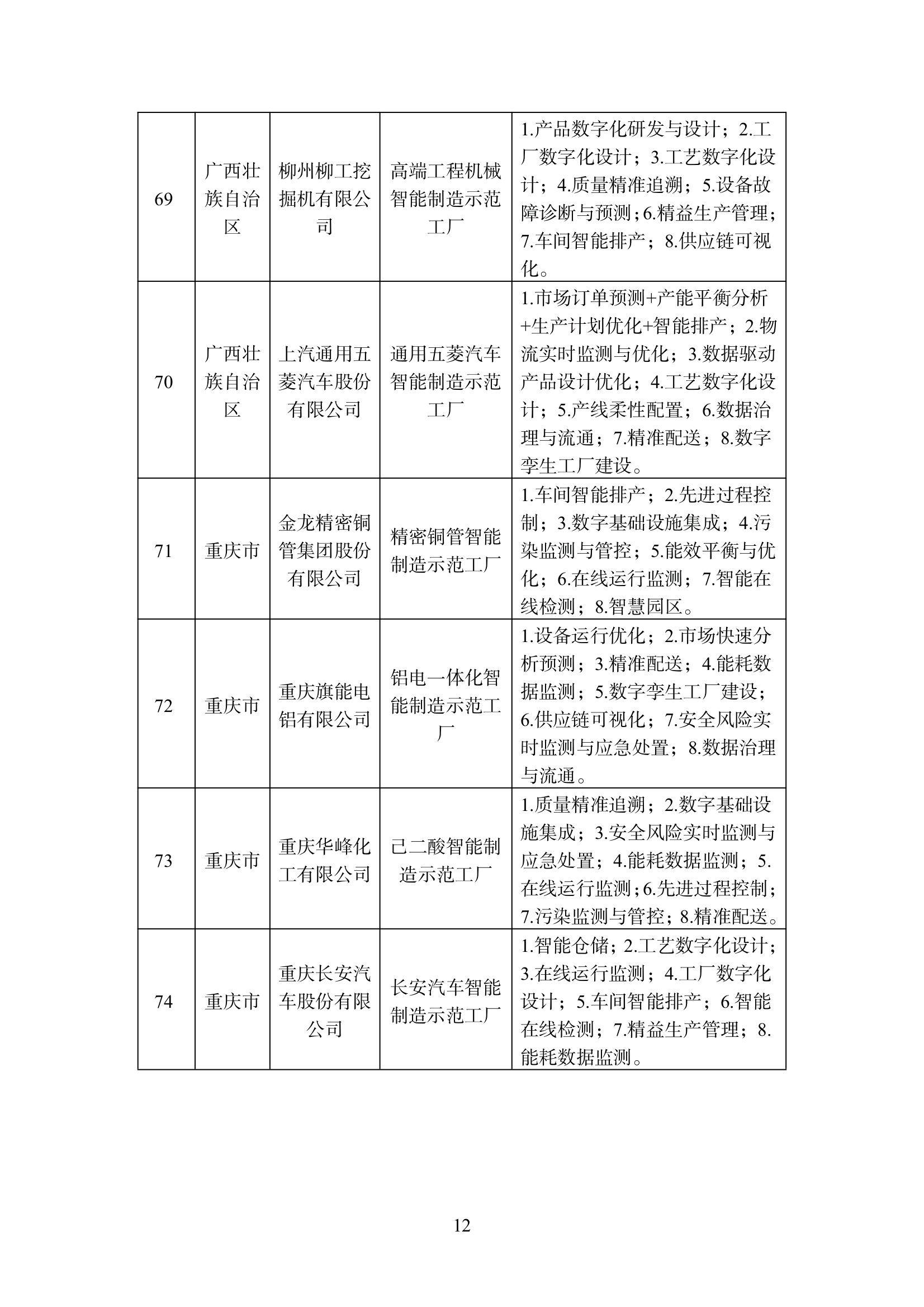 | 69 | 广西壮族自治区 | 柳州柳工挖掘机有限公司 | 高端工程机械智能制造示范工厂 | 1.产品数字化研发与设计；2.工厂数字化设计；3.工艺数字化设计；4.质量精准追溯；5.设备故障诊断与预测；6.精益生产管理；7.车间智能排产；8.供应链可视化。 |
|---|---|---|---|---|
| 70 | 广西壮族自治区 | 上汽通用五菱汽车股份有限公司 | 通用五菱汽车智能制造示范工厂 | 1.市场订单预测+产能平衡分析+生产计划优化+智能排产；2.物流实时监测与优化；3.数据驱动产品设计优化；4.工艺数字化设计；5.产线柔性配置；6.数据治理与流通；7.精准配送；8.数字孪生工厂建设。 |
| 71 | 重庆市 | 金龙精密铜管集团股份有限公司 | 精密铜管智能制造示范工厂 | 1.车间智能排产；2.先进过程控制；3.数字基础设施集成；4.污染监测与管控；5.能效平衡与优化；6.在线运行监测；7.智能在线检测；8.智慧园区。 |
| 72 | 重庆市 | 重庆旗能电铝有限公司 | 铝电一体化智能制造示范工厂 | 1.设备运行优化；2.市场快速分析预测；3.精准配送；4.能耗数据监测；5.数字孪生工厂建设；6.供应链可视化；7.安全风险实时监测与应急处置；8.数据治理与流通。 |
| 73 | 重庆市 | 重庆华峰化工有限公司 | 己二酸智能制造示范工厂 | 1.质量精准追溯；2.数字基础设施集成；3.安全风险实时监测与应急处置；4.能耗数据监测；5.在线运行监测；6.先进过程控制；7.污染监测与管控；8.精准配送。 |
| 74 | 重庆市 | 重庆长安汽车股份有限公司 | 长安汽车智能制造示范工厂 | 1.智能仓储；2.工艺数字化设计；3.在线运行监测；4.工厂数字化设计；5.车间智能排产；6.智能在线检测；7.精益生产管理；8.能耗数据监测。 |

12